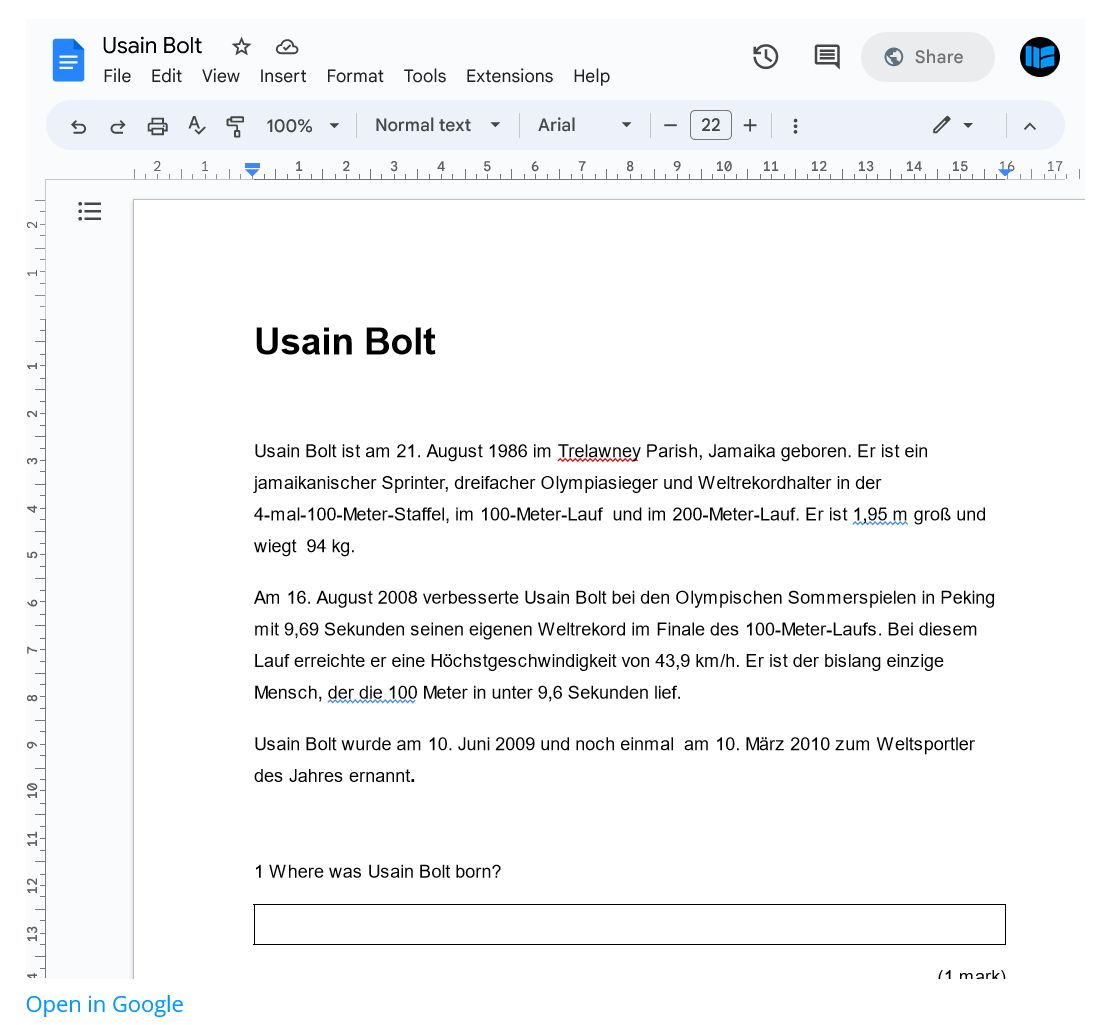 Usain Bolt

File Edit View Insert Format Tools Extensions Help

Share

100% Normal text Arial 22

2 1 1 2 3 4 5 6 7 8 9 10 11 12 13 14 15 16 17

2 1 1 2 3 4 5 6 7 8 9 10 11 12 13 14

Usain Bolt

Usain Bolt ist am 21. August 1986 im Trelawney Parish, Jamaika geboren. Er ist ein jamaikanischer Sprinter, dreifacher Olympiasieger und Weltrekordhalter in der 4-mal-100-Meter-Staffel, im 100-Meter-Lauf und im 200-Meter-Lauf. Er ist 1,95 m groß und wiegt 94 kg.

Am 16. August 2008 verbesserte Usain Bolt bei den Olympischen Sommerspielen in Peking mit 9,69 Sekunden seinen eigenen Weltrekord im Finale des 100-Meter-Laufs. Bei diesem Lauf erreichte er eine Höchstgeschwindigkeit von 43,9 km/h. Er ist der bislang einzige Mensch, der die 100 Meter in unter 9,6 Sekunden lief.

Usain Bolt wurde am 10. Juni 2009 und noch einmal am 10. März 2010 zum Weltsportler des Jahres ernannt.

1 Where was Usain Bolt born?

(1 mark)

Open in Google